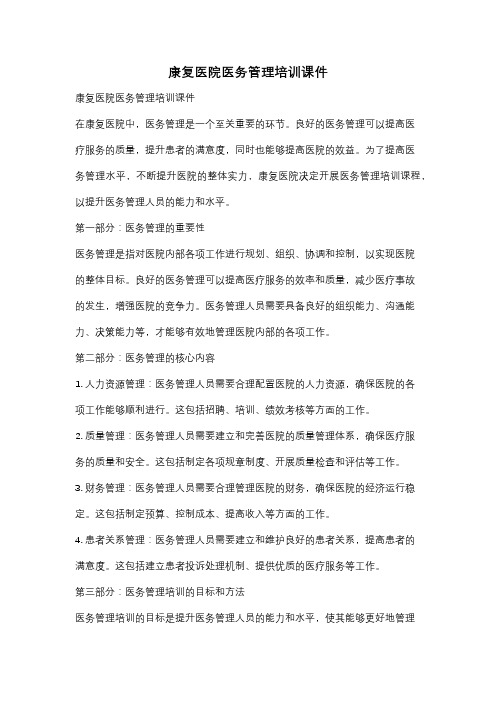 康复医院医务管理培训课件

康复医院医务管理培训课件

在康复医院中，医务管理是一个至关重要的环节。良好的医务管理可以提高医疗服务的质量，提升患者的满意度，同时也能够提高医院的效益。为了提高医务管理水平，不断提升医院的整体实力，康复医院决定开展医务管理培训课程，以提升医务管理人员的能力和水平。

第一部分：医务管理的重要性

医务管理是指对医院内部各项工作进行规划、组织、协调和控制，以实现医院的整体目标。良好的医务管理可以提高医疗服务的效率和质量，减少医疗事故的发生，增强医院的竞争力。医务管理人员需要具备良好的组织能力、沟通能力、决策能力等，才能够有效地管理医院内部的各项工作。

第二部分：医务管理的核心内容

1. 人力资源管理：医务管理人员需要合理配置医院的人力资源，确保医院的各项工作能够顺利进行。这包括招聘、培训、绩效考核等方面的工作。

2. 质量管理：医务管理人员需要建立和完善医院的质量管理体系，确保医疗服务的质量和安全。这包括制定各项规章制度、开展质量检查和评估等工作。

3. 财务管理：医务管理人员需要合理管理医院的财务，确保医院的经济运行稳定。这包括制定预算、控制成本、提高收入等方面的工作。

4. 患者关系管理：医务管理人员需要建立和维护良好的患者关系，提高患者的满意度。这包括建立患者投诉处理机制、提供优质的医疗服务等工作。

第三部分：医务管理培训的目标和方法

医务管理培训的目标是提升医务管理人员的能力和水平，使其能够更好地管理